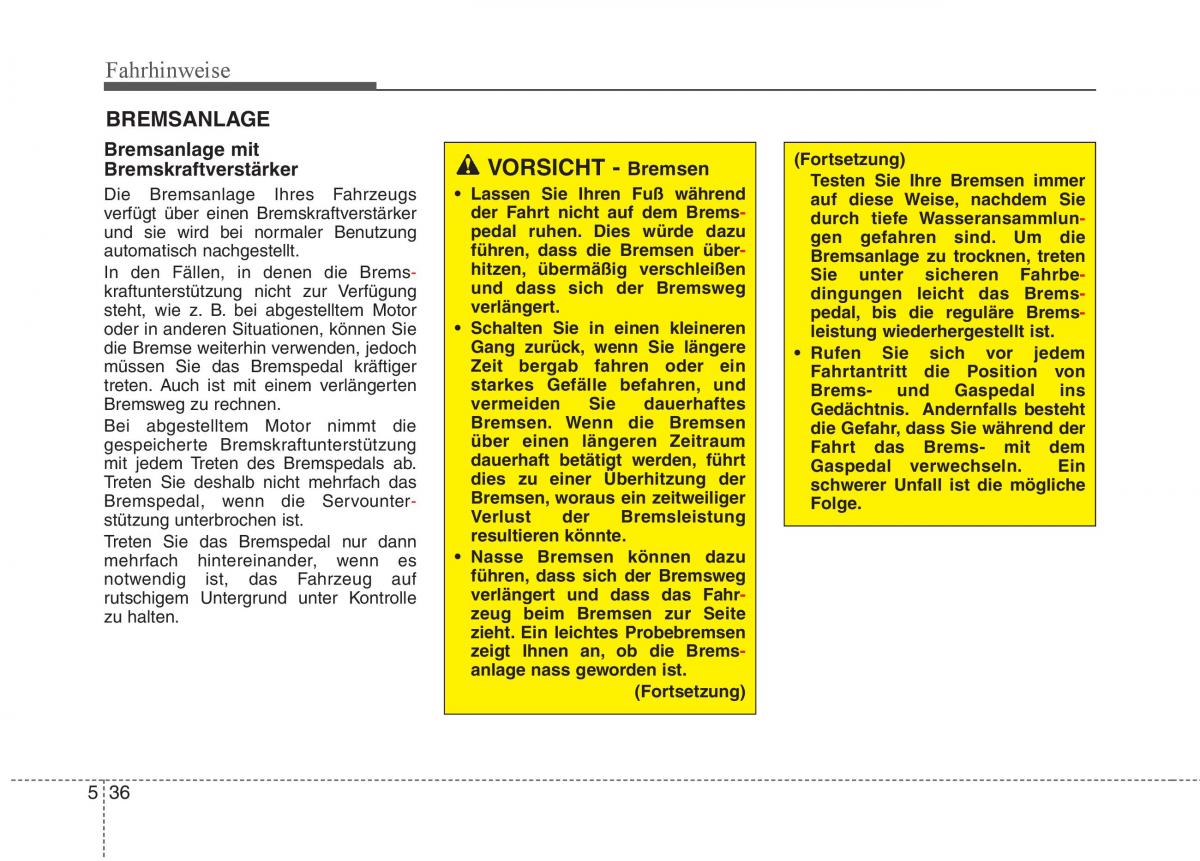 Fahrhinweise

BREMSANLAGE

Bremsanlage mit Bremskraftverstärker

Die Bremsanlage Ihres Fahrzeugs verfügt über einen Bremskraftverstärker und sie wird bei normaler Benutzung automatisch nachgestellt.

In den Fällen, in denen die Bremskraftunterstützung nicht zur Verfügung steht, wie z. B. bei abgestelltem Motor oder in anderen Situationen, können Sie die Bremse weiterhin verwenden, jedoch müssen Sie das Bremspedal kräftiger treten. Auch ist mit einem verlängerten Bremsweg zu rechnen.

Bei abgestelltem Motor nimmt die gespeicherte Bremskraftunterstützung mit jedem Treten des Bremspedals ab. Treten Sie deshalb nicht mehrfach das Bremspedal, wenn die Servounterstützung unterbrochen ist.

Treten Sie das Bremspedal nur dann mehrfach hintereinander, wenn es notwendig ist, das Fahrzeug auf rutschigem Untergrund unter Kontrolle zu halten.

VORSICHT - Bremsen

• Lassen Sie Ihren Fuß während der Fahrt nicht auf dem Bremspedal ruhen. Dies würde dazu führen, dass die Bremsen überhitzen, übermäßig verschleißen und dass sich der Bremsweg verlängert.

• Schalten Sie in einen kleineren Gang zurück, wenn Sie längere Zeit bergab fahren oder ein starkes Gefälle befahren, und vermeiden Sie dauerhaftes Bremsen. Wenn die Bremsen über einen längeren Zeitraum dauerhaft betätigt werden, führt dies zu einer Überhitzung der Bremsen, woraus ein zeitweiliger Verlust der Bremsleistung resultieren könnte.

• Nasse Bremsen können dazu führen, dass sich der Bremsweg verlängert und dass das Fahrzeug beim Bremsen zur Seite zieht. Ein leichtes Probebremsen zeigt Ihnen an, ob die Bremsanlage nass geworden ist.

(Fortsetzung)

(Fortsetzung)

Testen Sie Ihre Bremsen immer auf diese Weise, nachdem Sie durch tiefe Wasseransammlungen gefahren sind. Um die Bremsanlage zu trocknen, treten Sie unter sicheren Fahrbedingungen leicht das Bremspedal, bis die reguläre Bremsleistung wiederhergestellt ist.

• Rufen Sie sich vor jedem Fahrtantritt die Position von Brems- und Gaspedal ins Gedächtnis. Andernfalls besteht die Gefahr, dass Sie während der Fahrt das Brems- mit dem Gaspedal verwechseln. Ein schwerer Unfall ist die mögliche Folge.

5 36